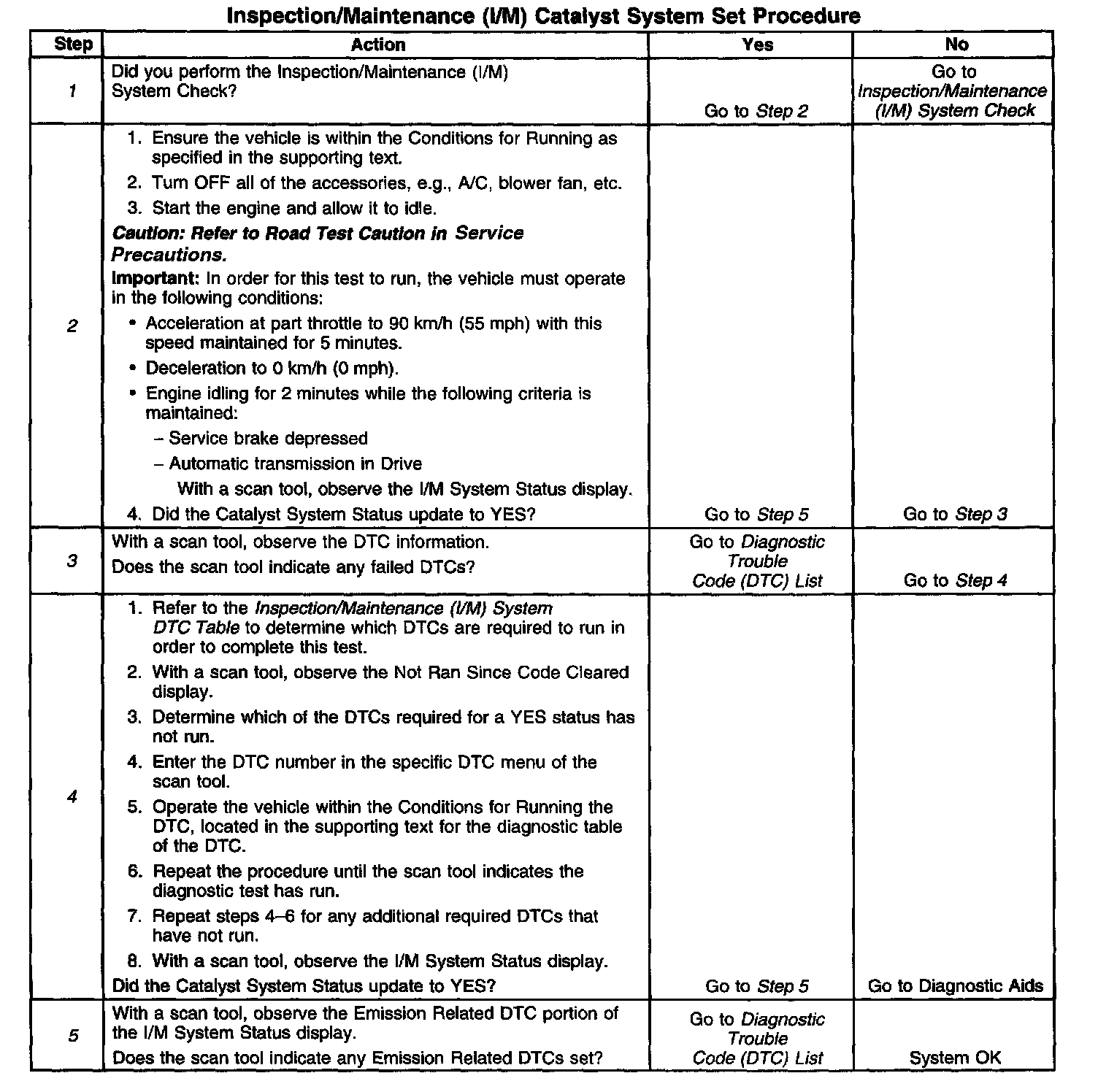 Inspection/Maintenance (I/M) Catalyst System Set Procedure

| Step | Action | Yes | No |
|---|---|---|---|
| 1 | Did you perform the Inspection/Maintenance (I/M) System Check? | Go to Step 2 | Go to Inspection/Maintenance (I/M) System Check |
| 2 | 1. Ensure the vehicle is within the Conditions for Running as specified in the supporting text. 2. Turn OFF all of the accessories, e.g., A/C, blower fan, etc. 3. Start the engine and allow it to idle. Caution: Refer to Road Test Caution in Service Precautions. Important: In order for this test to run, the vehicle must operate in the following conditions: • Acceleration at part throttle to 90 km/h (55 mph) with this speed maintained for 5 minutes. • Deceleration to 0 km/h (0 mph). • Engine idling for 2 minutes while the following criteria is maintained: – Service brake depressed – Automatic transmission in Drive With a scan tool, observe the I/M System Status display. 4. Did the Catalyst System Status update to YES? | Go to Step 5 | Go to Step 3 |
| 3 | With a scan tool, observe the DTC information. Does the scan tool indicate any failed DTCs? | Go to Diagnostic Trouble Code (DTC) List | Go to Step 4 |
| 4 | 1. Refer to the Inspection/Maintenance (I/M) System DTC Table to determine which DTCs are required to run in order to complete this test. 2. With a scan tool, observe the Not Ran Since Code Cleared display. 3. Determine which of the DTCs required for a YES status has not run. 4. Enter the DTC number in the specific DTC menu of the scan tool. 5. Operate the vehicle within the Conditions for Running the DTC, located in the supporting text for the diagnostic table of the DTC. 6. Repeat the procedure until the scan tool indicates the diagnostic test has run. 7. Repeat steps 4–6 for any additional required DTCs that have not run. 8. With a scan tool, observe the I/M System Status display. Did the Catalyst System Status update to YES? | Go to Step 5 | Go to Diagnostic Aids |
| 5 | With a scan tool, observe the Emission Related DTC portion of the I/M System Status display. Does the scan tool indicate any Emission Related DTCs set? | Go to Diagnostic Trouble Code (DTC) List | System OK |